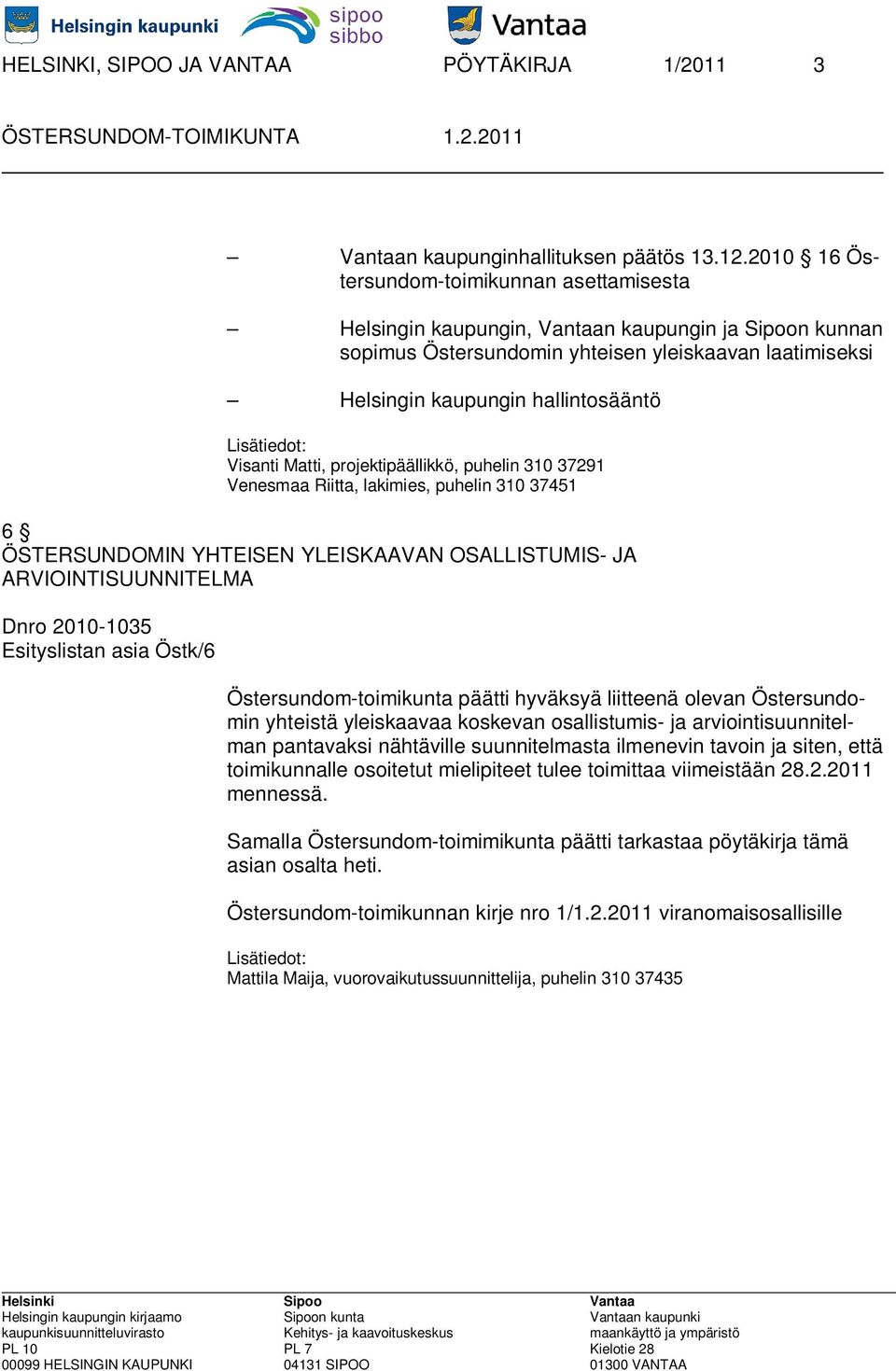 Helsingin kaupunki sipoo sibbo Vantaa

HELSINKI, SIPOO JA VANTAA PÖYTÄKIRJA 1/2011 3

ÖSTERSUNDOM-TOIMIKUNTA 1.2.2011

– Vantaan kaupunginhallituksen päätös 13.12.2010 § 16 Östersundom-toimikunnan asettamisesta

– Helsingin kaupungin, Vantaan kaupungin ja Sipoon kunnan sopimus Östersundomin yhteisen yleiskaavan laatimiseksi

– Helsingin kaupungin hallintosääntö

Lisätiedot:
Visanti Matti, projektipäällikkö, puhelin 310 37291
Venesmaa Riitta, lakimies, puhelin 310 37451

6 §
ÖSTERSUNDOMIN YHTEISEN YLEISKAAVAN OSALLISTUMIS- JA ARVIOINTISUUNNITELMA

Dnro 2010-1035
Esityslistan asia Östk/6

Östersundom-toimikunta päätti hyväksyä liitteenä olevan Östersundomin yhteistä yleiskaavaa koskevan osallistumis- ja arviointisuunnitelman pantavaksi nähtäville suunnitelmasta ilmenevin tavoin ja siten, että toimikunnalle osoitetut mielipiteet tulee toimittaa viimeistään 28.2.2011 mennessä.

Samalla Östersundom-toimimikunta päätti tarkastaa pöytäkirja tämä asian osalta heti.

Östersundom-toimikunnan kirje nro 1/1.2.2011 viranomaisosallisille

Lisätiedot:
Mattila Maija, vuorovaikutussuunnittelija, puhelin 310 37435

Helsinki
Helsingin kaupungin kirjaamo
kaupunkisuunnitteluvirasto
PL 10
00099 HELSINGIN KAUPUNKI

Sipoo
Sipoon kunta
Kehitys- ja kaavoituskeskus
PL 7
04131 SIPOO

Vantaa
Vantaan kaupunki
maankäyttö ja ympäristö
Kielotie 28
01300 VANTAA